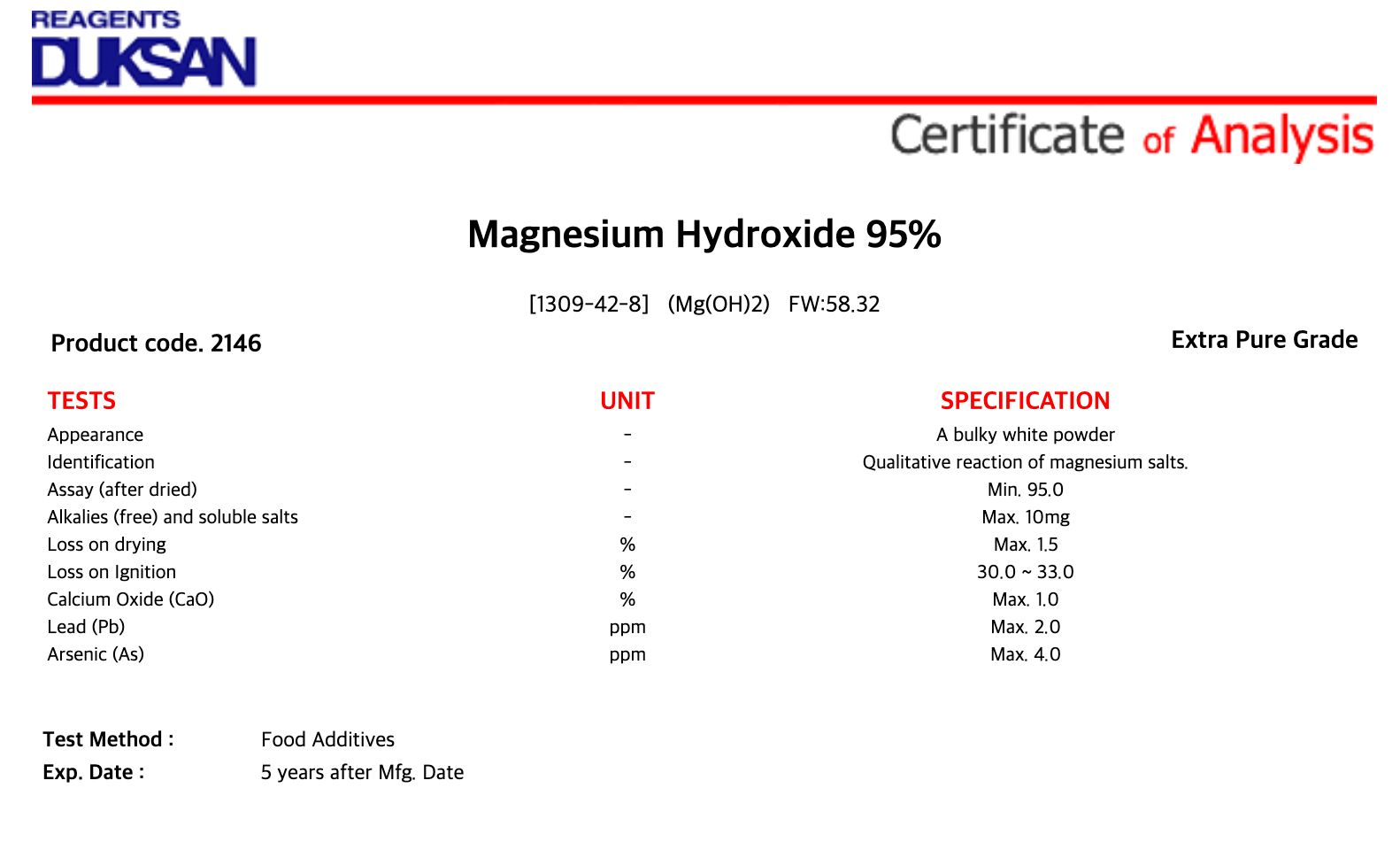 REAGENTS
DUKSAN

Certificate of Analysis

Magnesium Hydroxide 95%

[1309-42-8] (Mg(OH)2) FW:58.32

Product code. 2146

Extra Pure Grade

| TESTS | UNIT | SPECIFICATION |
|---|---|---|
| Appearance | - | A bulky white powder |
| Identification | - | Qualitative reaction of magnesium salts. |
| Assay (after dried) | - | Min. 95.0 |
| Alkalies (free) and soluble salts | - | Max. 10mg |
| Loss on drying | % | Max. 1.5 |
| Loss on Ignition | % | 30.0 ~ 33.0 |
| Calcium Oxide (CaO) | % | Max. 1.0 |
| Lead (Pb) | ppm | Max. 2.0 |
| Arsenic (As) | ppm | Max. 4.0 |

Test Method : Food Additives
Exp. Date : 5 years after Mfg. Date